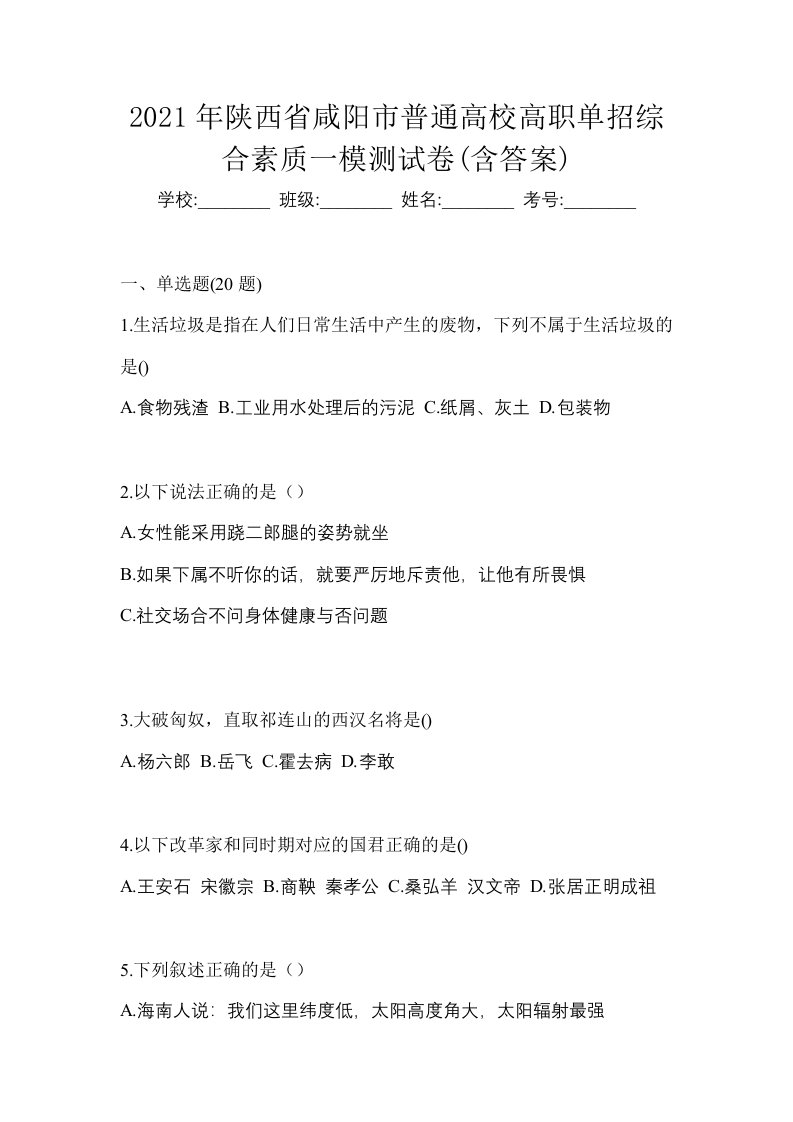 2021年陕西省咸阳市普通高校高职单招综合素质一模测试卷(含答案)

学校:________ 班级:________ 姓名:________ 考号:________

一、单选题(20题)

1.生活垃圾是指在人们日常生活中产生的废物，下列不属于生活垃圾的是()

A.食物残渣 B.工业用水处理后的污泥 C.纸屑、灰土 D.包装物

2.以下说法正确的是（）

A.女性能采用跷二郎腿的姿势就坐

B.如果下属不听你的话，就要严厉地斥责他，让他有所畏惧

C.社交场合不问身体健康与否问题

3.大破匈奴，直取祁连山的西汉名将是()

A.杨六郎 B.岳飞 C.霍去病 D.李敢

4.以下改革家和同时期对应的国君正确的是()

A.王安石 宋徽宗 B.商鞅 秦孝公 C.桑弘羊 汉文帝 D.张居正明成祖

5.下列叙述正确的是（）

A.海南人说：我们这里纬度低，太阳高度角大，太阳辐射最强